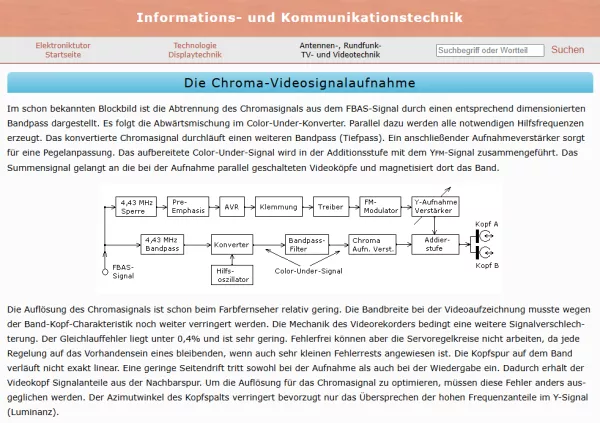 Informations- und Kommunikationstechnik

Elektroniktutor Startseite

Technologie Displaytechnik

Antennen-, Rundfunk- TV- und Videotechnik

Suchbegriff oder Wortteil

Suchen

Die Chroma-Videosignalaufnahme

Im schon bekannten Blockbild ist die Abtrennung des Chromasignals aus dem FBAS-Signal durch einen entsprechend dimensionierten Bandpass dargestellt. Es folgt die Abwärtsmischung im Color-Under-Konverter. Parallel dazu werden alle notwendigen Hilfsfrequenzen erzeugt. Das konvertierte Chromasignal durchläuft einen weiteren Bandpass (Tiefpass). Ein anschließender Aufnahmeverstärker sorgt für eine Pegelanpassung. Das aufbereitete Color-Under-Signal wird in der Additionsstufe mit dem YFM-Signal zusammengeführt. Das Summensignal gelangt an die bei der Aufnahme parallel geschalteten Videoköpfe und magnetisiert dort das Band.

4,43 MHz Sperre

Pre-Emphasis

AVR

Klemmung

Treiber

FM-Modulator

Y-Aufnahme Verstärker

4,43 MHz Bandpass

Konverter

Bandpass-Filter

Chroma Aufn. Verst.

Addier-stufe

Kopf A

Kopf B

FBAS-Signal

Hilfs-oszillator

Color-Under-Signal

Die Auflösung des Chromasignals ist schon beim Farbfernseher relativ gering. Die Bandbreite bei der Videoaufzeichnung musste wegen der Band-Kopf-Charakteristik noch weiter verringert werden. Die Mechanik des Videorekorders bedingt eine weitere Signalverschlechterung. Der Gleichlauffehler liegt unter 0,4% und ist sehr gering. Fehlerfrei können aber die Servoregelkreise nicht arbeiten, da jede Regelung auf das Vorhandensein eines bleibenden, wenn auch sehr kleinen Fehlerrests angewiesen ist. Die Kopfspur auf dem Band verläuft nicht exakt linear. Eine geringe Seitendrift tritt sowohl bei der Aufnahme als auch bei der Wiedergabe ein. Dadurch erhält der Videokopf Signalanteile aus der Nachbarspur. Um die Auflösung für das Chromasignal zu optimieren, müssen diese Fehler anders ausgeglichen werden. Der Azimutwinkel des Kopfspalts verringert bevorzugt nur das Übersprechen der hohen Frequenzanteile im Y-Signal (Luminanz).